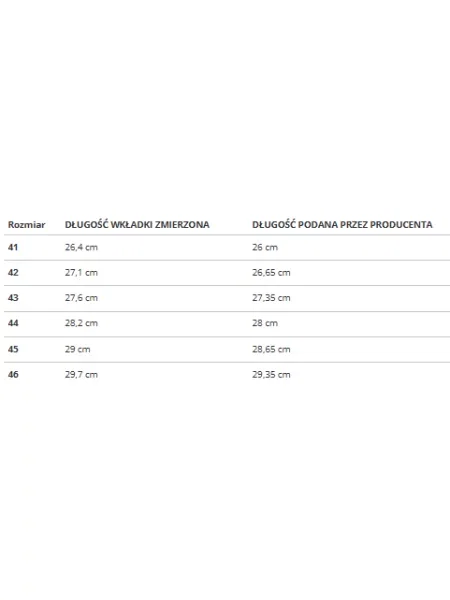 | Rozmiar | DŁUGOŚĆ WKŁADKI ZMIERZONA | DŁUGOŚĆ PODANA PRZEZ PRODUCENTA |
|---|---|---|
| 41 | 26,4 cm | 26 cm |
| 42 | 27,1 cm | 26,65 cm |
| 43 | 27,6 cm | 27,35 cm |
| 44 | 28,2 cm | 28 cm |
| 45 | 29 cm | 28,65 cm |
| 46 | 29,7 cm | 29,35 cm |